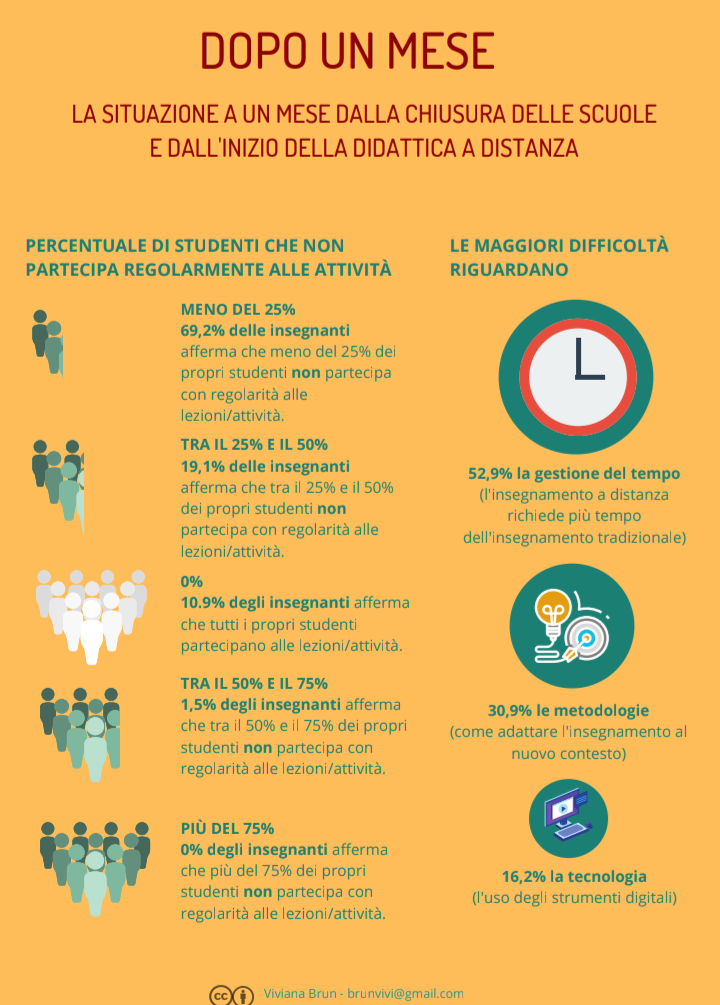 DOPO UN MESE

LA SITUAZIONE A UN MESE DALLA CHIUSURA DELLE SCUOLE E DALL'INIZIO DELLA DIDATTICA A DISTANZA

PERCENTUALE DI STUDENTI CHE NON PARTECIPA REGOLARMENTE ALLE ATTIVITÀ

MENO DEL 25%
69,2% delle insegnanti afferma che meno del 25% dei propri studenti non partecipa con regolarità alle lezioni/attività.

TRA IL 25% E IL 50%
19,1% delle insegnanti afferma che tra il 25% e il 50% dei propri studenti non partecipa con regolarità alle lezioni/attività.

0%
10.9% degli insegnanti afferma che tutti i propri studenti partecipano alle lezioni/attività.

TRA IL 50% E IL 75%
1,5% degli insegnanti afferma che tra il 50% e il 75% dei propri studenti non partecipa con regolarità alle lezioni/attività.

PIÙ DEL 75%
0% degli insegnanti afferma che più del 75% dei propri studenti non partecipa con regolarità alle lezioni/attività.

LE MAGGIORI DIFFICOLTÀ RIGUARDANO

52,9% la gestione del tempo
(l'insegnamento a distanza richiede più tempo dell'insegnamento tradizionale)

30,9% le metodologie
(come adattare l'insegnamento al nuovo contesto)

16,2% la tecnologia
(l'uso degli strumenti digitali)

Viviana Brun - brunvivi@gmail.com